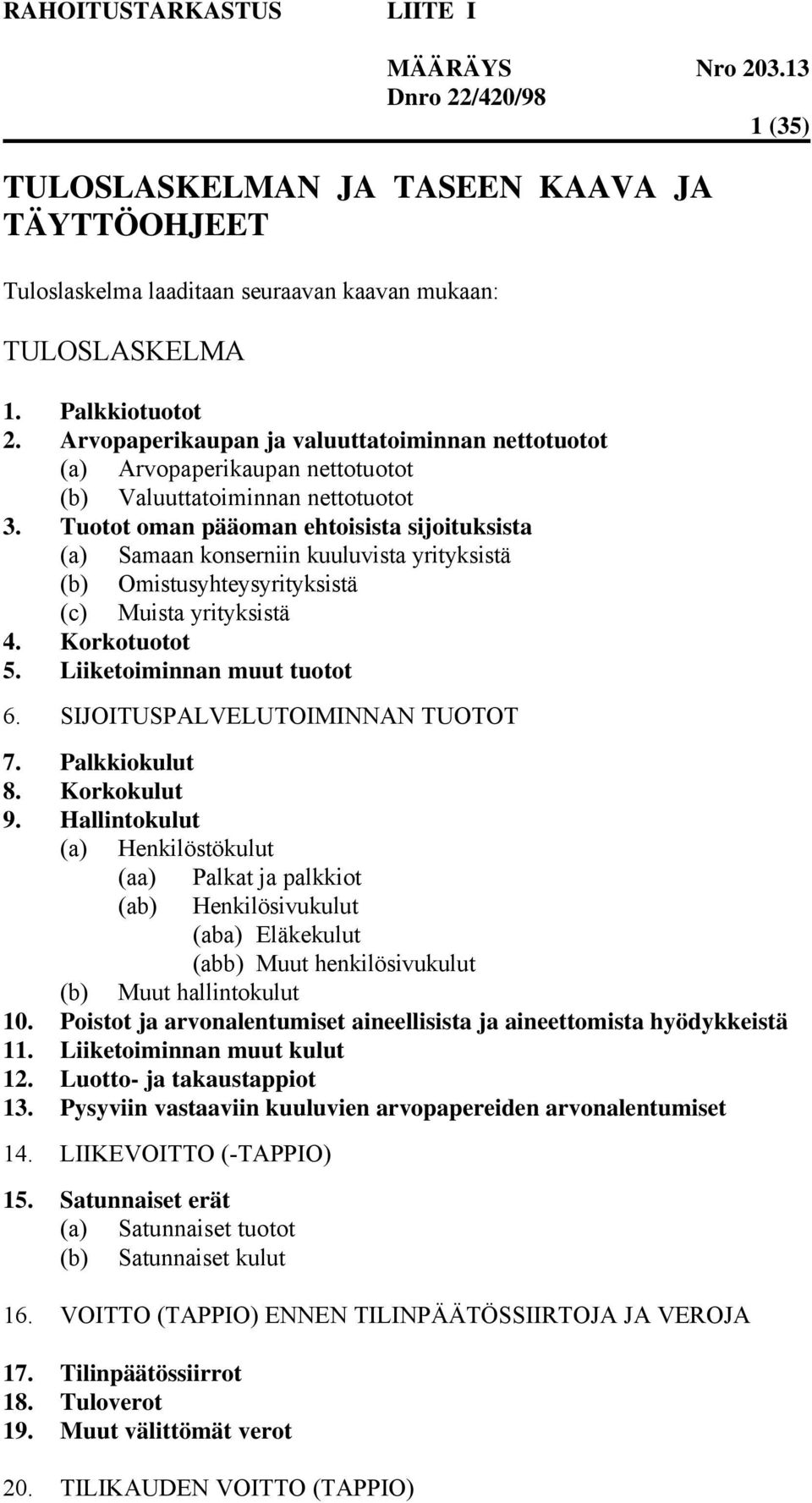 RAHOITUSTARKASTUS LIITE I

MÄÄRÄYS Nro 203.13
Dnro 22/420/98

1 (35)

TULOSLASKELMAN JA TASEEN KAAVA JA TÄYTTÖOHJEET

Tuloslaskelma laaditaan seuraavan kaavan mukaan:

TULOSLASKELMA

1. Palkkiotuotot
2. Arvopaperikaupan ja valuuttatoiminnan nettotuotot
(a) Arvopaperikaupan nettotuotot
(b) Valuuttatoiminnan nettotuotot
3. Tuotot oman pääoman ehtoisista sijoituksista
(a) Samaan konserniin kuuluvista yrityksistä
(b) Omistusyhteysyrityksistä
(c) Muista yrityksistä
4. Korkotuotot
5. Liiketoiminnan muut tuotot

6. SIJOITUSPALVELUTOIMINNAN TUOTOT

7. Palkkiokulut
8. Korkokulut
9. Hallintokulut
(a) Henkilöstökulut
(aa) Palkat ja palkkiot
(ab) Henkilösivukulut
(aba) Eläkekulut
(abb) Muut henkilösivukulut
(b) Muut hallintokulut
10. Poistot ja arvonalentumiset aineellisista ja aineettomista hyödykkeistä
11. Liiketoiminnan muut kulut
12. Luotto- ja takaustappiot
13. Pysyviin vastaaviin kuuluvien arvopapereiden arvonalentumiset

14. LIIKEVOITTO (-TAPPIO)

15. Satunnaiset erät
(a) Satunnaiset tuotot
(b) Satunnaiset kulut

16. VOITTO (TAPPIO) ENNEN TILINPÄÄTÖSSIIRTOJA JA VEROJA

17. Tilinpäätössiirrot
18. Tuloverot
19. Muut välittömät verot

20. TILIKAUDEN VOITTO (TAPPIO)